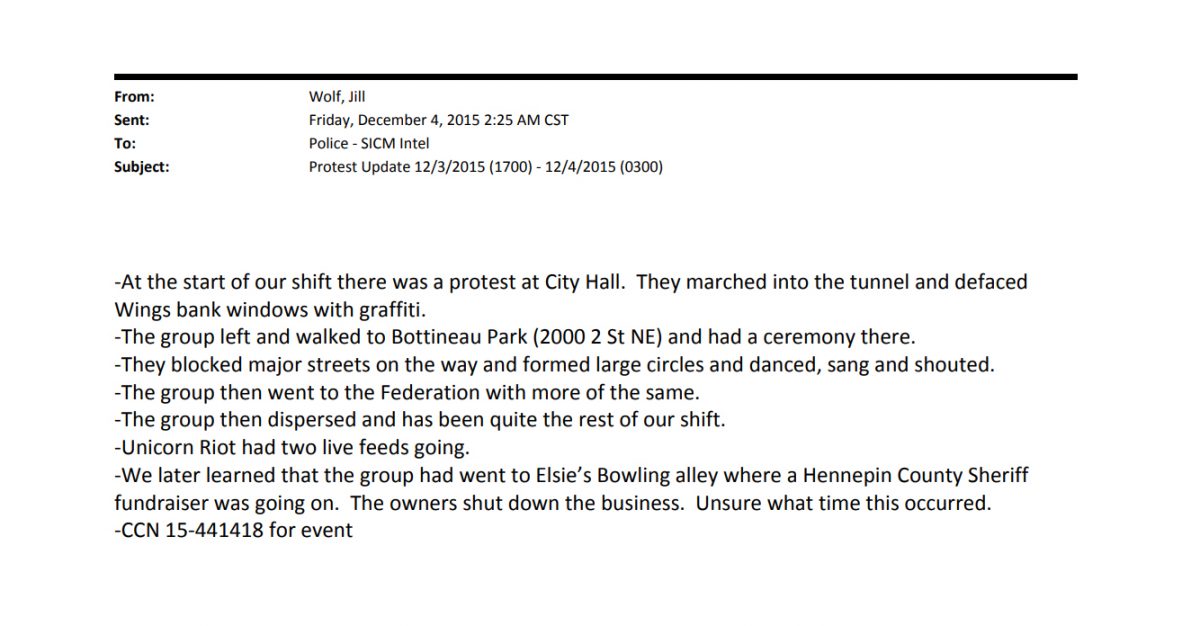 From: Wolf, Jill
Sent: Friday, December 4, 2015 2:25 AM CST
To: Police - SICM Intel
Subject: Protest Update 12/3/2015 (1700) - 12/4/2015 (0300)

-At the start of our shift there was a protest at City Hall. They marched into the tunnel and defaced Wings bank windows with graffiti.
-The group left and walked to Bottineau Park (2000 2 St NE) and had a ceremony there.
-They blocked major streets on the way and formed large circles and danced, sang and shouted.
-The group then went to the Federation with more of the same.
-The group then dispersed and has been quite the rest of our shift.
-Unicorn Riot had two live feeds going.
-We later learned that the group had went to Elsie's Bowling alley where a Hennepin County Sheriff fundraiser was going on. The owners shut down the business. Unsure what time this occurred.
-CCN 15-441418 for event